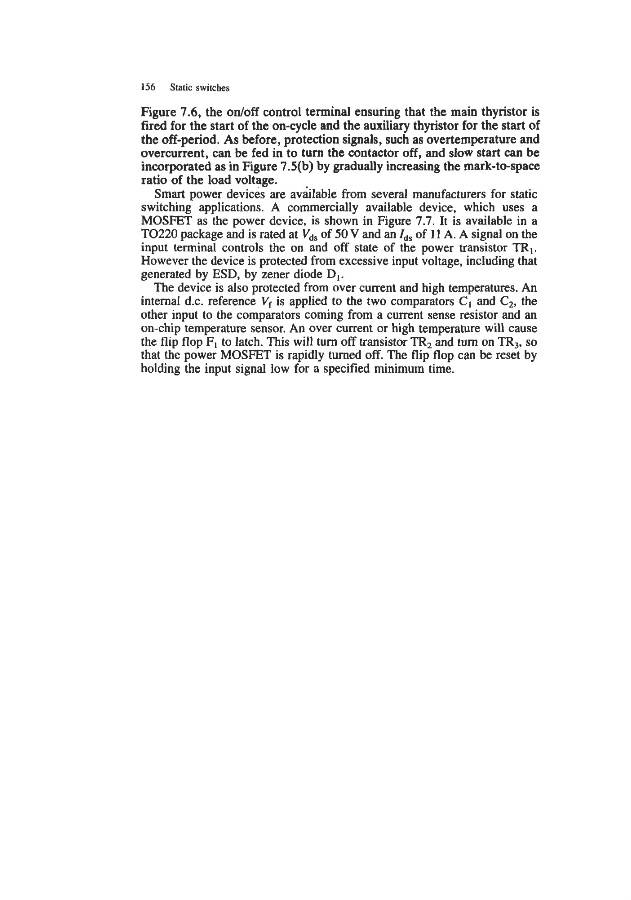 156 Static switches

Figure 7.6, the on/off control terminal ensuring that the main thyristor is fired for the start of the on-cycle and the auxiliary thyristor for the start of the off-period. As before, protection signals, such as overtemperature and overcurrent, can be fed in to turn the contactor off, and slow start can be incorporated as in Figure 7.5(b) by gradually increasing the mark-to-space ratio of the load voltage.

Smart power devices are available from several manufacturers for static switching applications. A commercially available device, which uses a MOSFET as the power device, is shown in Figure 7.7. It is available in a TO220 package and is rated at $V_{ds}$ of 50 V and an $I_{ds}$ of 11 A. A signal on the input terminal controls the on and off state of the power transistor $TR_1$. However the device is protected from excessive input voltage, including that generated by ESD, by zener diode $D_1$.

The device is also protected from over current and high temperatures. An internal d.c. reference $V_r$ is applied to the two comparators $C_1$ and $C_2$, the other input to the comparators coming from a current sense resistor and an on-chip temperature sensor. An over current or high temperature will cause the flip flop $F_1$ to latch. This will turn off transistor $TR_2$ and turn on $TR_3$, so that the power MOSFET is rapidly turned off. The flip flop can be reset by holding the input signal low for a specified minimum time.